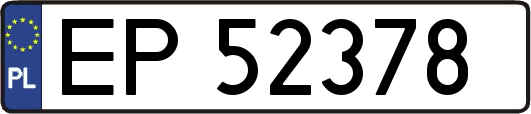 PL
EP 52378